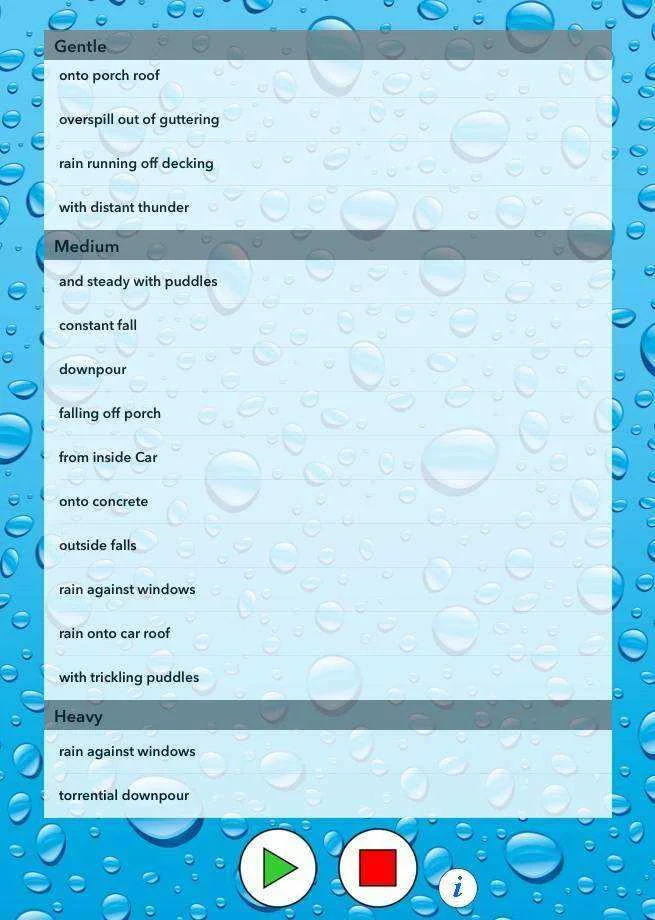 Gentle

onto porch roof

overspill out of guttering

rain running off decking

with distant thunder

Medium

and steady with puddles

constant fall

downpour

falling off porch

from inside Car

onto concrete

outside falls

rain against windows

rain onto car roof

with trickling puddles

Heavy

rain against windows

torrential downpour

i